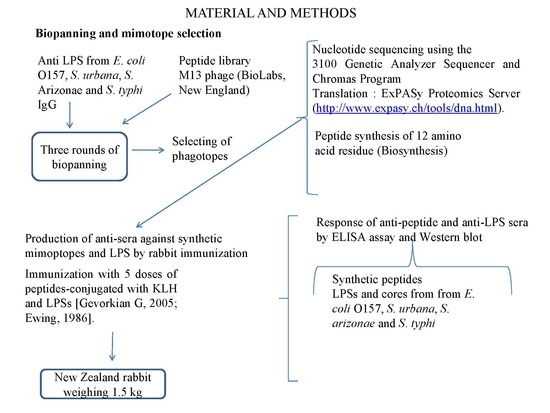 MATERIAL AND METHODS

Biopanning and mimotope selection

Anti LPS from E. coli O157, S. urbana, S. Arizonae and S. typhi IgG

Peptide library M13 phage (BioLabs, New England)

Three rounds of biopanning

Selecting of phagotopes

Nucleotide sequencing using the 3100 Genetic Analyzer Sequencer and Chromas Program
Translation : ExPASy Proteomics Server (http://www.expasy.ch/tools/dna.html).

Peptide synthesis of 12 amino acid residue (Biosynthesis)

Production of anti-sera against synthetic mimoptopes and LPS by rabbit immunization

Immunization with 5 doses of peptides-conjugated with KLH and LPSs [Gevorkian G, 2005; Ewing, 1986].

New Zealand rabbit weighing 1.5 kg

Response of anti-peptide and anti-LPS sera by ELISA assay and Western blot

Synthetic peptides
LPSs and cores from from E. coli O157, S. urbana, S. arizonae and S. typhi